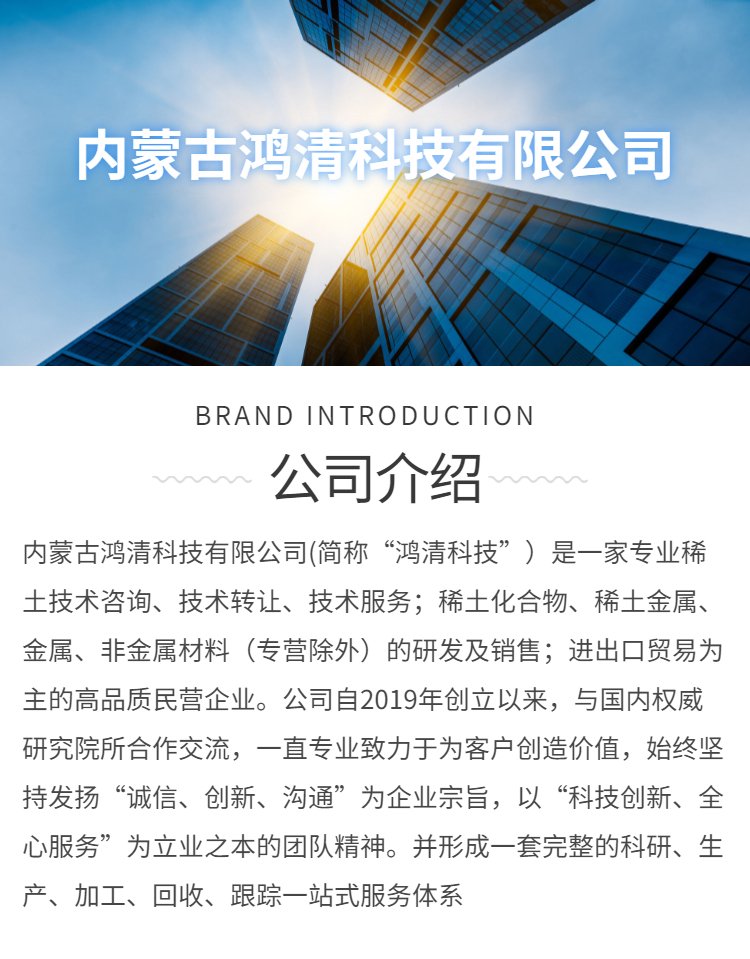 内蒙古鸿清科技有限公司

BRAND INTRODUCTION

公司介绍

内蒙古鸿清科技有限公司(简称“鸿清科技”）是一家专业稀土技术咨询、技术转让、技术服务；稀土化合物、稀土金属、金属、非金属材料（专营除外）的研发及销售；进出口贸易为主的高品质民营企业。公司自2019年创立以来，与国内权威研究院所合作交流，一直专业致力于为客户创造价值，始终坚持发扬“诚信、创新、沟通”为企业宗旨，以“科技创新、全心服务”为立业之本的团队精神。并形成一套完整的科研、生产、加工、回收、跟踪一站式服务体系